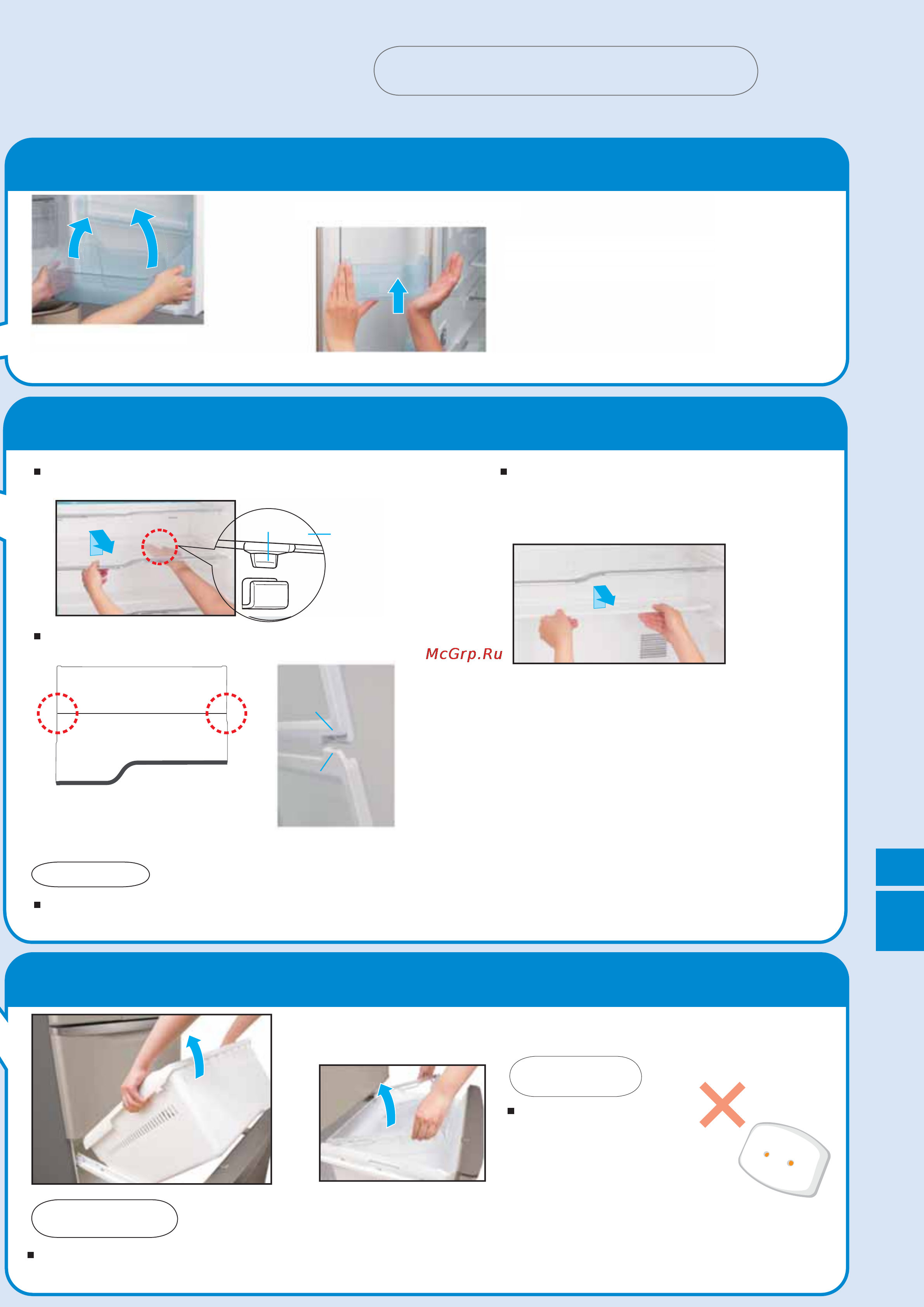 McGrp.Ru